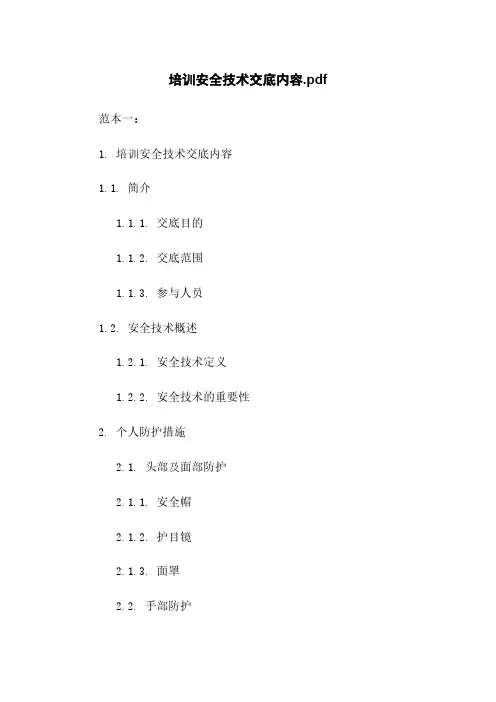 培训安全技术交底内容.pdf

范本一：

1. 培训安全技术交底内容

1.1. 简介

1.1.1. 交底目的

1.1.2. 交底范围

1.1.3. 参与人员

1.2. 安全技术概述

1.2.1. 安全技术定义

1.2.2. 安全技术的重要性

2. 个人防护措施

2.1. 头部及面部防护

2.1.1. 安全帽

2.1.2. 护目镜

2.1.3. 面罩

2.2. 手部防护